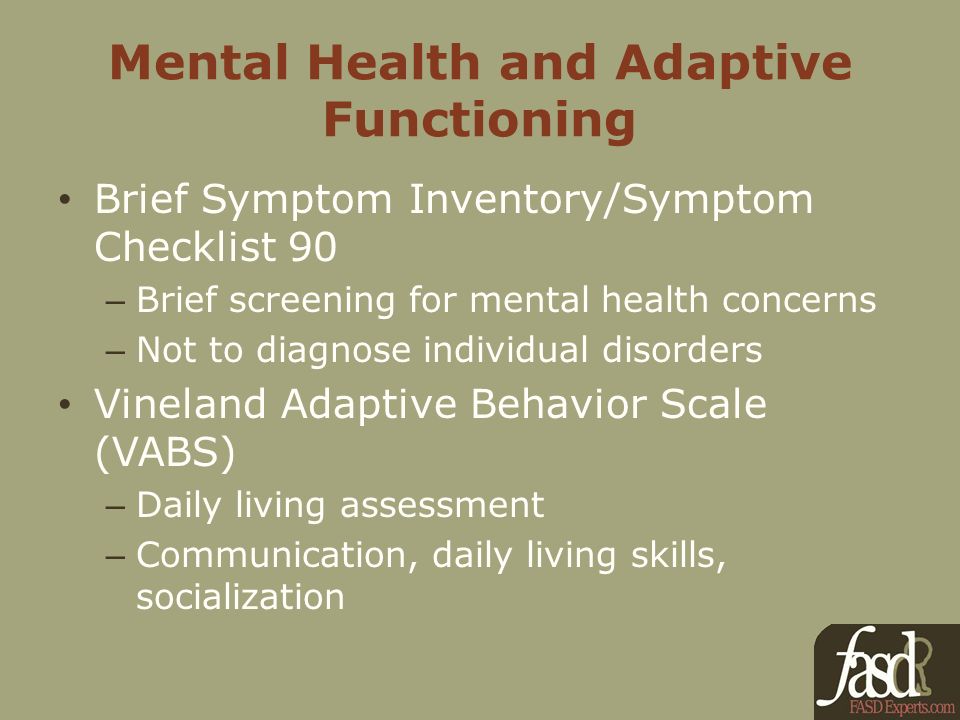 Mental Health and Adaptive Functioning

• Brief Symptom Inventory/Symptom Checklist 90
– Brief screening for mental health concerns
– Not to diagnose individual disorders

• Vineland Adaptive Behavior Scale (VABS)
– Daily living assessment
– Communication, daily living skills, socialization

fasd
FASD Experts.com